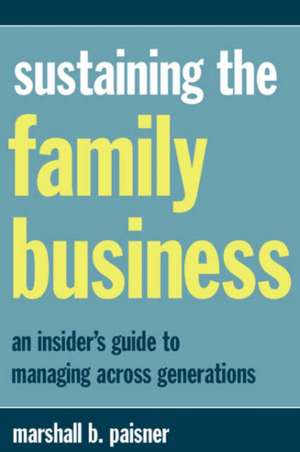 sustaining the family business

an insider's guide to managing across generations

marshall b. paisner